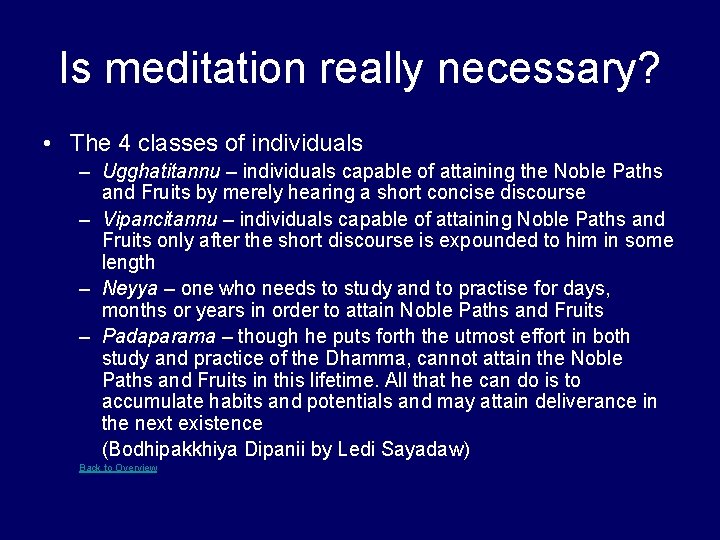 Is meditation really necessary?

• The 4 classes of individuals
– Ugghatitannu – individuals capable of attaining the Noble Paths and Fruits by merely hearing a short concise discourse
– Vipancitannu – individuals capable of attaining Noble Paths and Fruits only after the short discourse is expounded to him in some length
– Neyya – one who needs to study and to practise for days, months or years in order to attain Noble Paths and Fruits
– Padaparama – though he puts forth the utmost effort in both study and practice of the Dhamma, cannot attain the Noble Paths and Fruits in this lifetime. All that he can do is to accumulate habits and potentials and may attain deliverance in the next existence
(Bodhipakkhiya Dipanii by Ledi Sayadaw)

Back to Overview